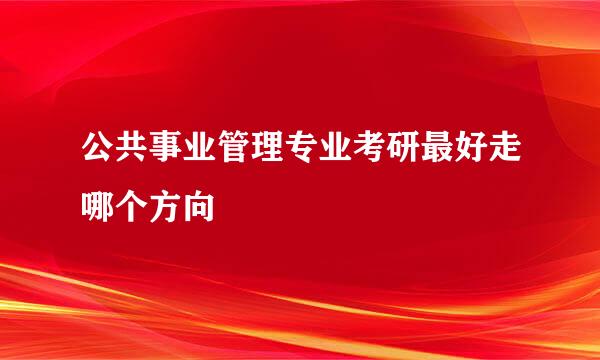 公共事业管理专业考研最好走哪个方向